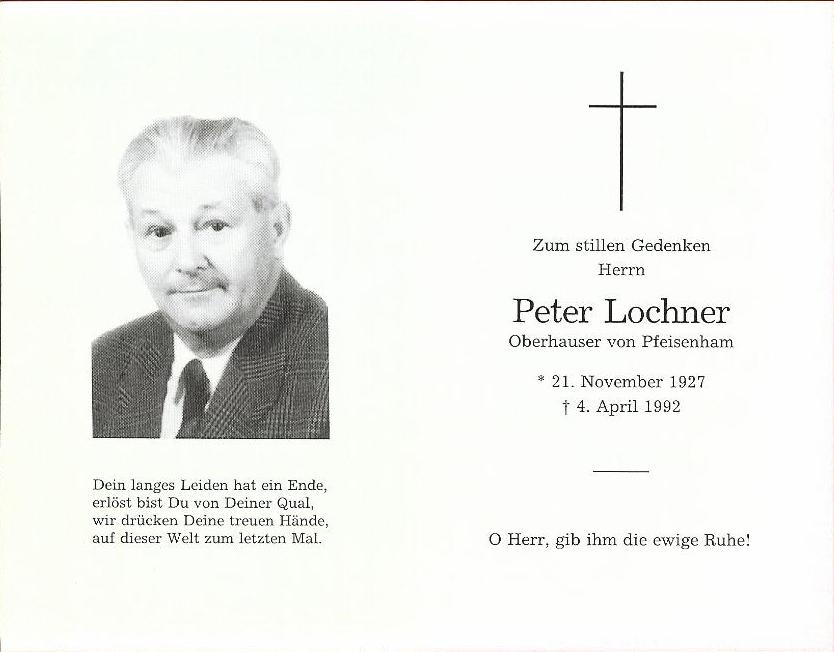 Dein langes Leiden hat ein Ende,
erlöst bist Du von Deiner Qual,
wir drücken Deine treuen Hände,
auf dieser Welt zum letzten Mal.

Zum stillen Gedenken
Herrn

Peter Lochner

Oberhauser von Pfeisenham

* 21. November 1927
† 4. April 1992

O Herr, gib ihm die ewige Ruhe!